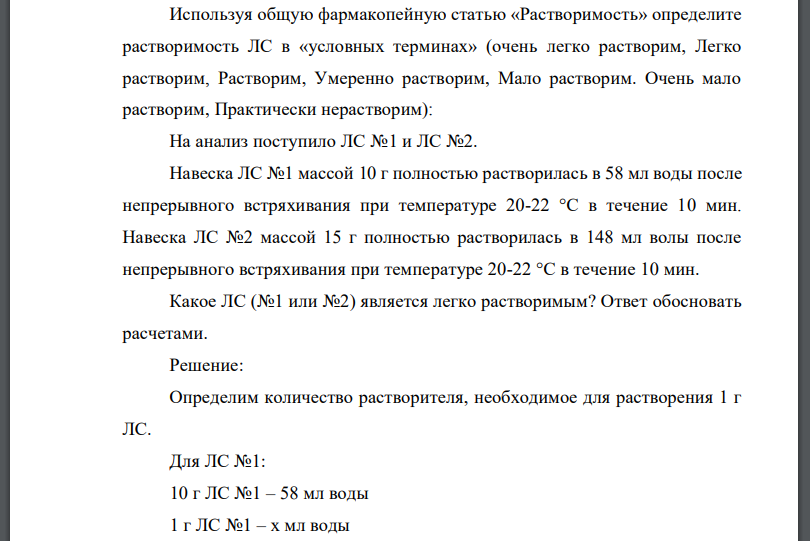 Используя общую фармакопейную статью «Растворимость» определите растворимость ЛС в «условных терминах» (очень легко растворим, Легко растворим, Растворим, Умеренно растворим, Мало растворим. Очень мало растворим, Практически нерастворим):

На анализ поступило ЛС №1 и ЛС №2.

Навеска ЛС №1 массой 10 г полностью растворилась в 58 мл воды после непрерывного встряхивания при температуре 20-22 °С в течение 10 мин. Навеска ЛС №2 массой 15 г полностью растворилась в 148 мл волы после непрерывного встряхивания при температуре 20-22 °С в течение 10 мин.

Какое ЛС (№1 или №2) является легко растворимым? Ответ обосновать расчетами.

Решение:

Определим количество растворителя, необходимое для растворения 1 г ЛС.

Для ЛС №1:

10 г ЛС №1 – 58 мл воды

1 г ЛС №1 – х мл воды